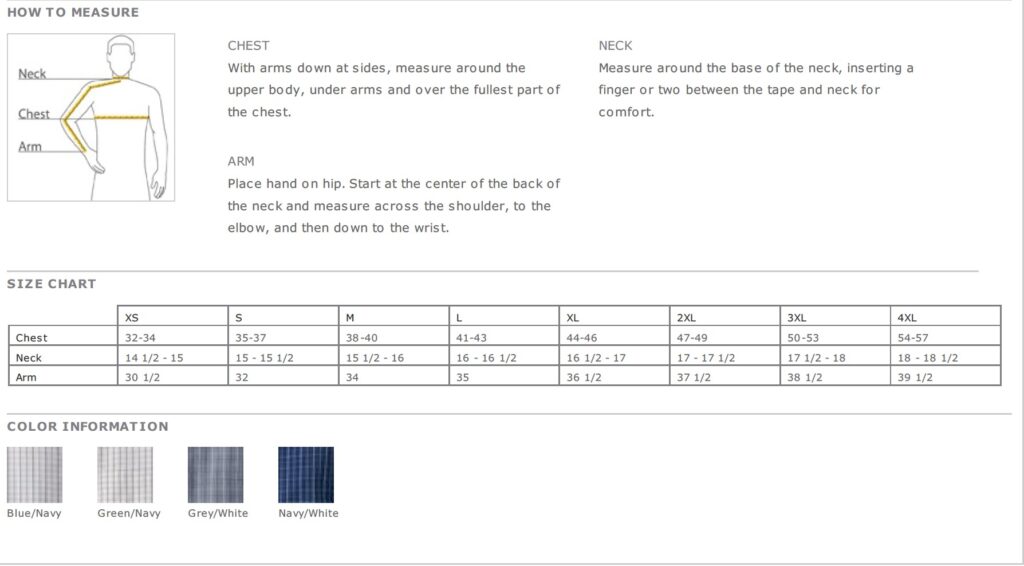 HOW TO MEASURE

Neck
Chest
Arm

CHEST
With arms down at sides, measure around the upper body, under arms and over the fullest part of the chest.

ARM
Place hand on hip. Start at the center of the back of the neck and measure across the shoulder, to the elbow, and then down to the wrist.

NECK
Measure around the base of the neck, inserting a finger or two between the tape and neck for comfort.

SIZE CHART

| | XS | S | M | L | XL | 2XL | 3XL | 4XL |
|---|---|---|---|---|---|---|---|---|
| Chest | 32-34 | 35-37 | 38-40 | 41-43 | 44-46 | 47-49 | 50-53 | 54-57 |
| Neck | 14 1/2 - 15 | 15 - 15 1/2 | 15 1/2 - 16 | 16 - 16 1/2 | 16 1/2 - 17 | 17 - 17 1/2 | 17 1/2 - 18 | 18 - 18 1/2 |
| Arm | 30 1/2 | 32 | 34 | 35 | 36 1/2 | 37 1/2 | 38 1/2 | 39 1/2 |

COLOR INFORMATION

Blue/Navy
Green/Navy
Grey/White
Navy/White